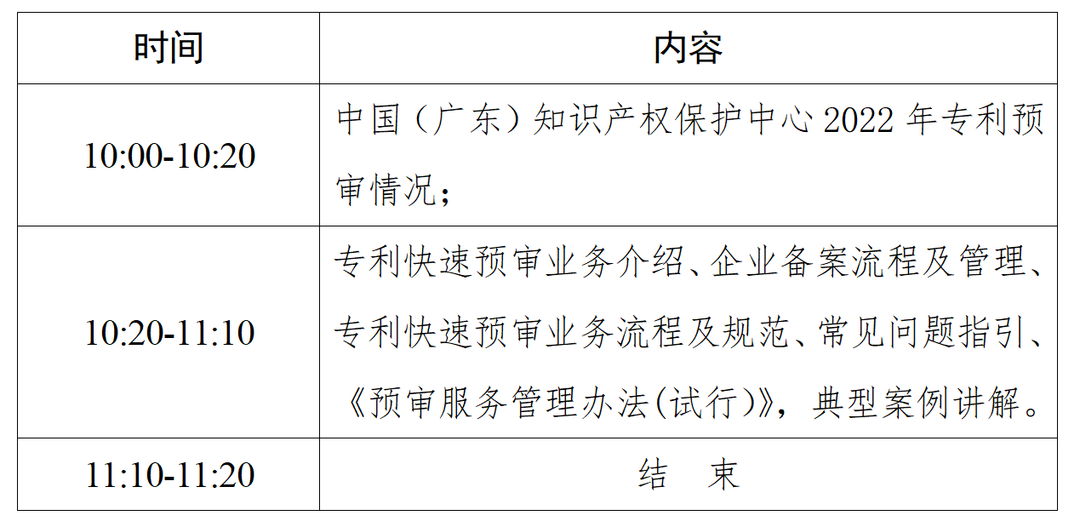 | 时间 | 内容 |
|---|---|
| 10:00-10:20 | 中国（广东）知识产权保护中心 2022 年专利预审情况； |
| 10:20-11:10 | 专利快速预审业务介绍、企业备案流程及管理、专利快速预审业务流程及规范、常见问题指引、《预审服务管理办法(试行)》，典型案例讲解。 |
| 11:10-11:20 | 结　束 |